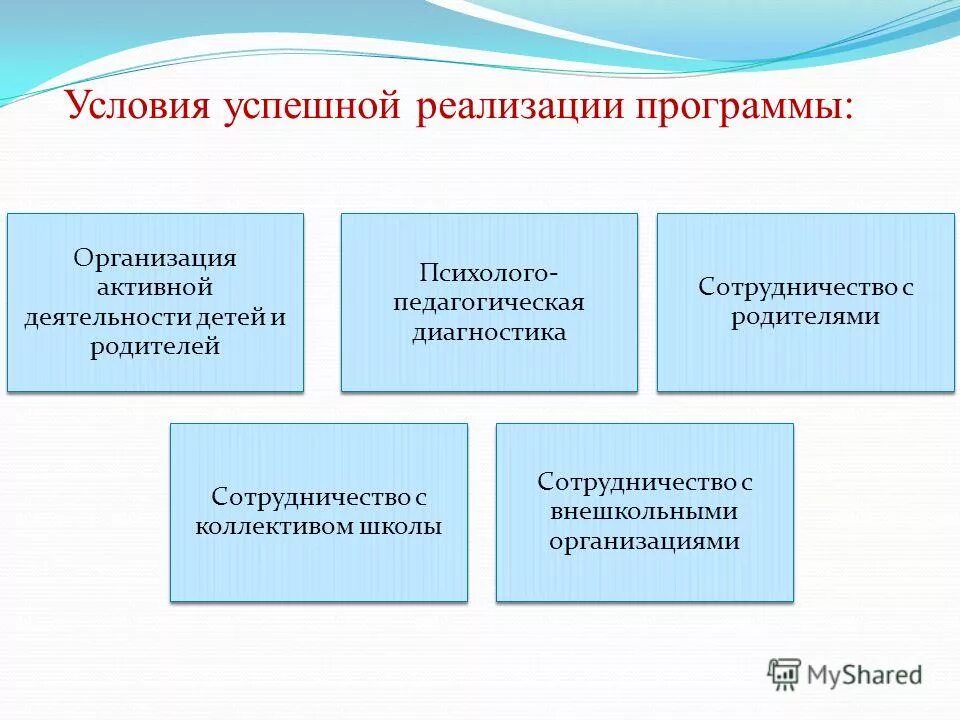 Условия успешной реализации программы:

Организация активной деятельности детей и родителей

Психолого-педагогическая диагностика

Сотрудничество с родителями

Сотрудничество с коллективом школы

Сотрудничество с внешкольными организациями

MyShared